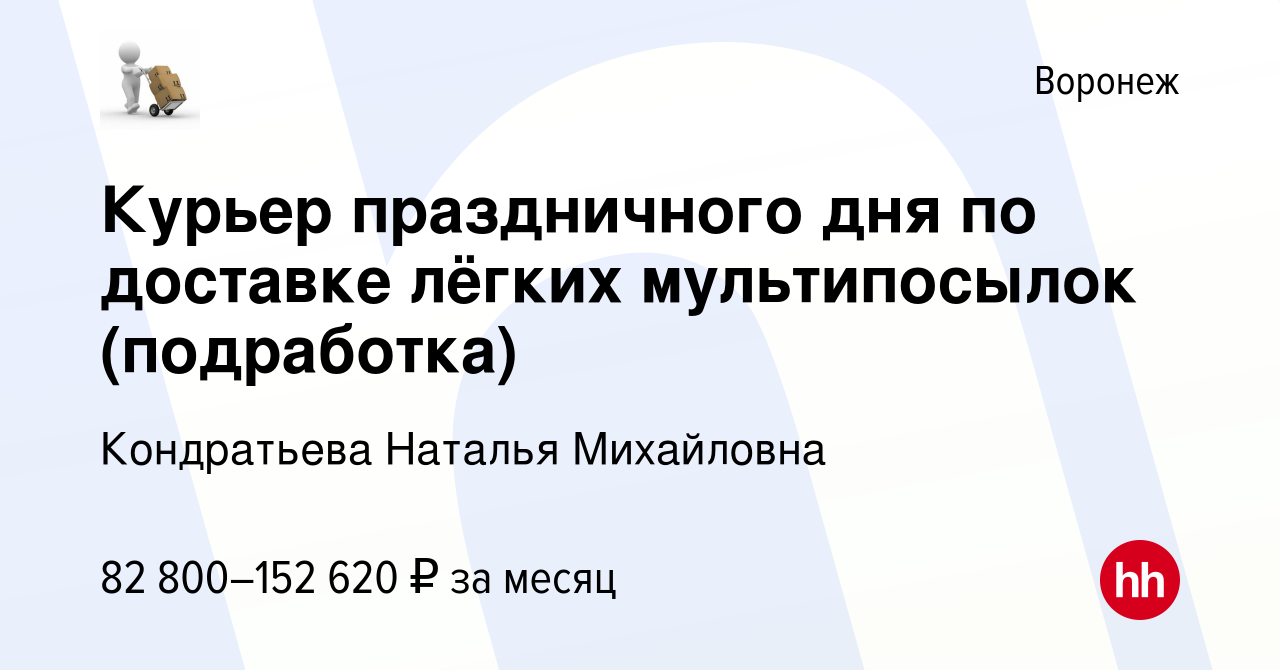 Воронеж

Курьер праздничного дня по доставке лёгких мультипосылок (подработка)

Кондратьева Наталья Михайловна

82 800–152 620 ₽ за месяц

hh